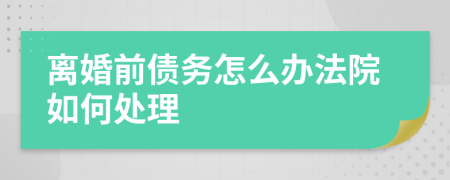 离婚前债务怎么办法院如何处理